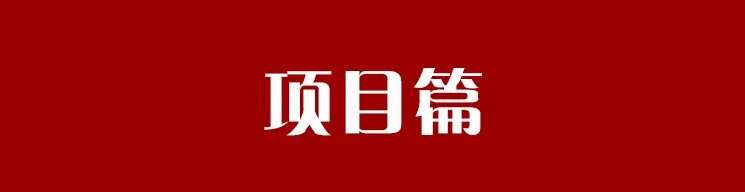 项目篇